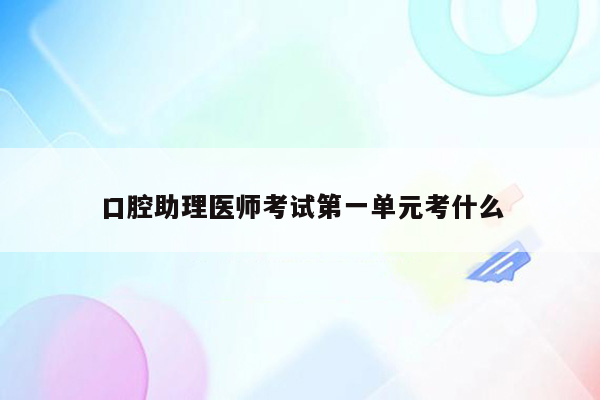 口腔助理医师考试第一单元考什么